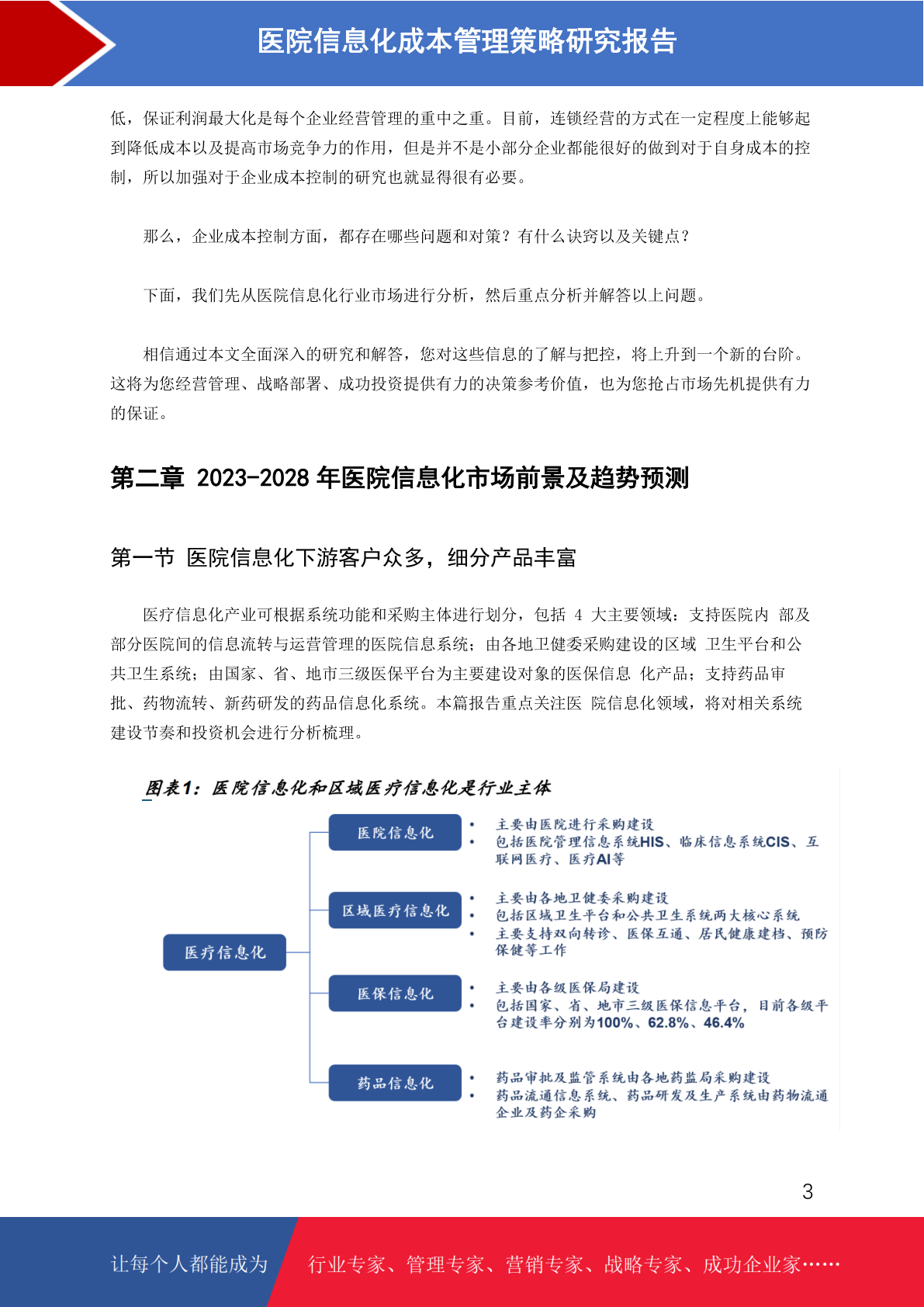 医院信息化成本管理策略研究报告

低，保证利润最大化是每个企业经营管理的重中之重。目前，连锁经营的方式在一定程度上能够起到降低成本以及提高市场竞争力的作用，但是并不是小部分企业都能很好的做到对于自身成本的控制，所以加强对于企业成本控制的研究也就显得很有必要。

那么，企业成本控制方面，都存在哪些问题和对策？有什么诀窍以及关键点？

下面，我们先从医院信息化行业市场进行分析，然后重点分析并解答以上问题。

相信通过本文全面深入的研究和解答，您对这些信息的了解与把控，将上升到一个新的台阶。这将为您经营管理、战略部署、成功投资提供有力的决策参考价值，也为您抢占市场先机提供有力的保证。

第二章 2023-2028 年医院信息化市场前景及趋势预测

第一节 医院信息化下游客户众多，细分产品丰富

医疗信息化产业可根据系统功能和采购主体进行划分，包括 4 大主要领域：支持医院内 部及部分医院间的信息流转与运营管理的医院信息系统；由各地卫健委采购建设的区域 卫生平台和公共卫生系统；由国家、省、地市三级医保平台为主要建设对象的医保信息 化产品；支持药品审批、药物流转、新药研发的药品信息化系统。本篇报告重点关注医 院信息化领域，将对相关系统建设节奏和投资机会进行分析梳理。

图表1：医院信息化和区域医疗信息化是行业主体

医疗信息化

医院信息化
• 主要由医院进行采购建设
• 包括医院管理信息系统HIS、临床信息系统CIS、互联网医疗、医疗AI等

区域医疗信息化
• 主要由各地卫健委采购建设
• 包括区域卫生平台和公共卫生系统两大核心系统
• 主要支持双向转诊、医保互通、居民健康建档、预防保健等工作

医保信息化
• 主要由各级医保局建设
• 包括国家、省、地市三级医保信息平台，目前各级平台建设率分别为100%、62.8%、46.4%

药品信息化
• 药品审批及监管系统由各地药监局采购建设
• 药品流通信息系统、药品研发及生产系统由药物流通企业及药企采购

3

让每个人都能成为 行业专家、管理专家、营销专家、战略专家、成功企业家……